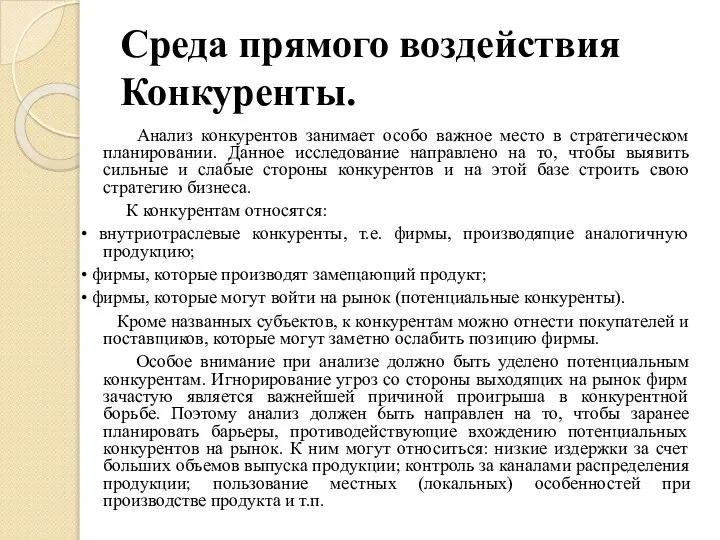 Среда прямого воздействия Конкуренты.

Анализ конкурентов занимает особо важное место в стратегическом планировании. Данное исследование направлено на то, чтобы выявить сильные и слабые стороны конкурентов и на этой базе строить свою стратегию бизнеса.

К конкурентам относятся:

• внутриотраслевые конкуренты, т.е. фирмы, производящие аналогичную продукцию;

• фирмы, которые производят замещающий продукт;

• фирмы, которые могут войти на рынок (потенциальные конкуренты).

Кроме названных субъектов, к конкурентам можно отнести покупателей и поставщиков, которые могут заметно ослабить позицию фирмы.

Особое внимание при анализе должно быть уделено потенциальным конкурентам. Игнорирование угроз со стороны выходящих на рынок фирм зачастую является важнейшей причиной проигрыша в конкурентной борьбе. Поэтому анализ должен быть направлен на то, чтобы заранее планировать барьеры, противодействующие вхождению потенциальных конкурентов на рынок. К ним могут относиться: низкие издержки за счет больших объемов выпуска продукции; контроль за каналами распределения продукции; пользование местных (локальных) особенностей при производстве продукта и т.п.